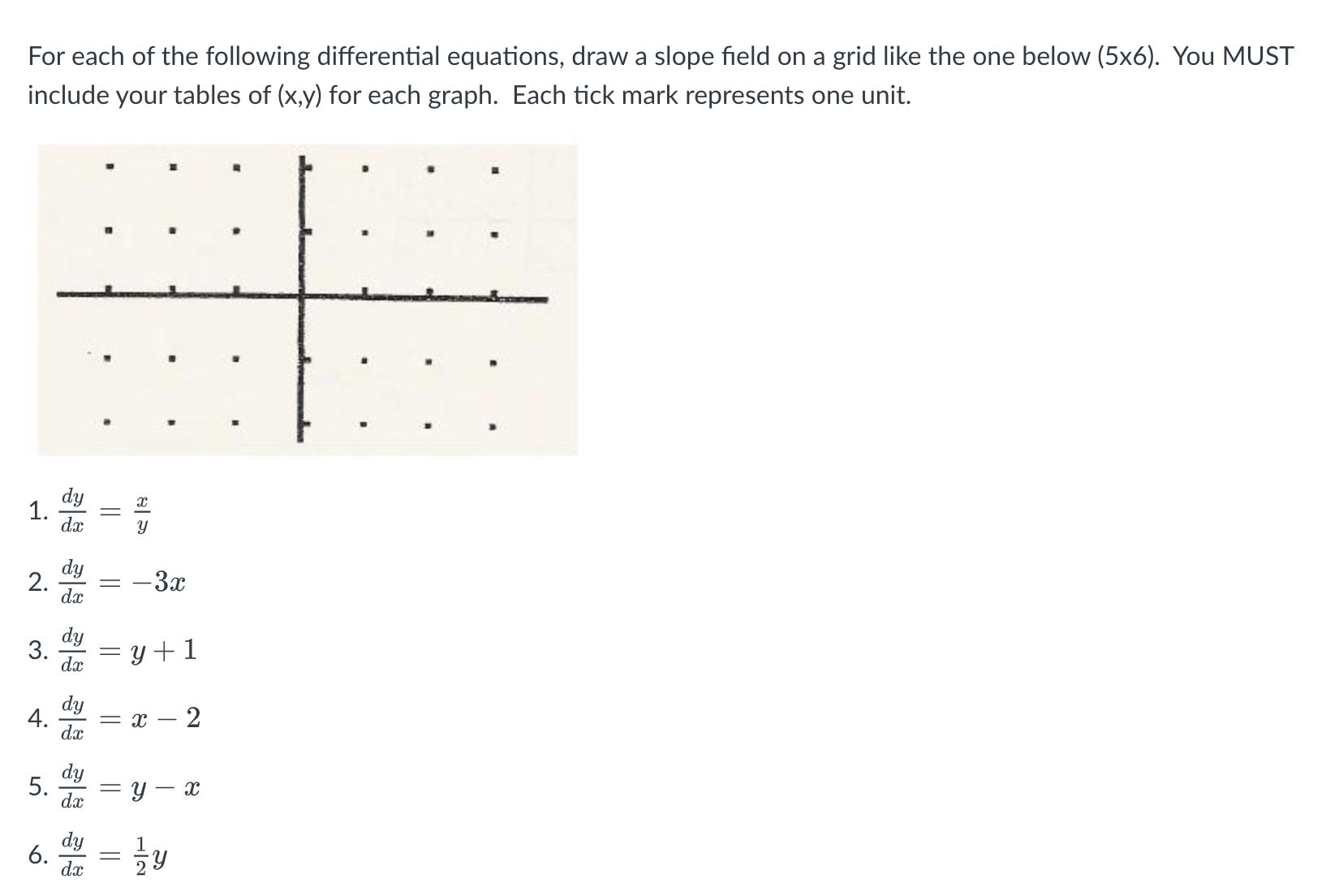 For each of the following differential equations, draw a slope field on a grid like the one below (5x6). You MUST include your tables of (x,y) for each graph. Each tick mark represents one unit.

1. $\frac{dy}{dx} = \frac{x}{y}$

2. $\frac{dy}{dx} = -3x$

3. $\frac{dy}{dx} = y + 1$

4. $\frac{dy}{dx} = x - 2$

5. $\frac{dy}{dx} = y - x$

6. $\frac{dy}{dx} = \frac{1}{2}y$